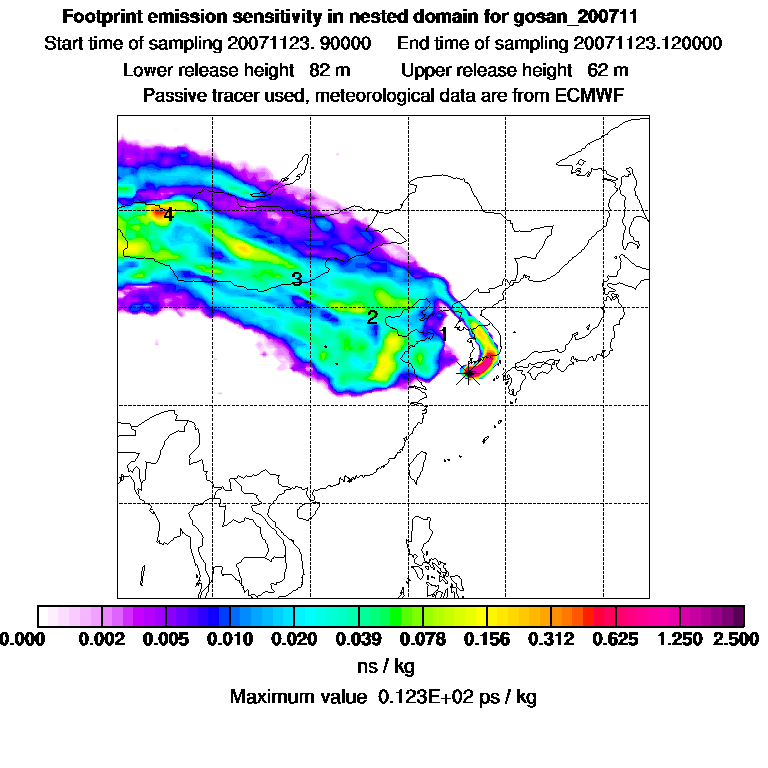 Footprint emission sensitivity in nested domain for gosan_200711
Start time of sampling 20071123. 90000     End time of sampling 20071123.120000
Lower release height 82 m     Upper release height 62 m
Passive tracer used, meteorological data are from ECMWF

4
3
2
1

0.000 0.002 0.005 0.010 0.020 0.039 0.078 0.156 0.312 0.625 1.250 2.500
ns / kg
Maximum value 0.123E+02 ps / kg